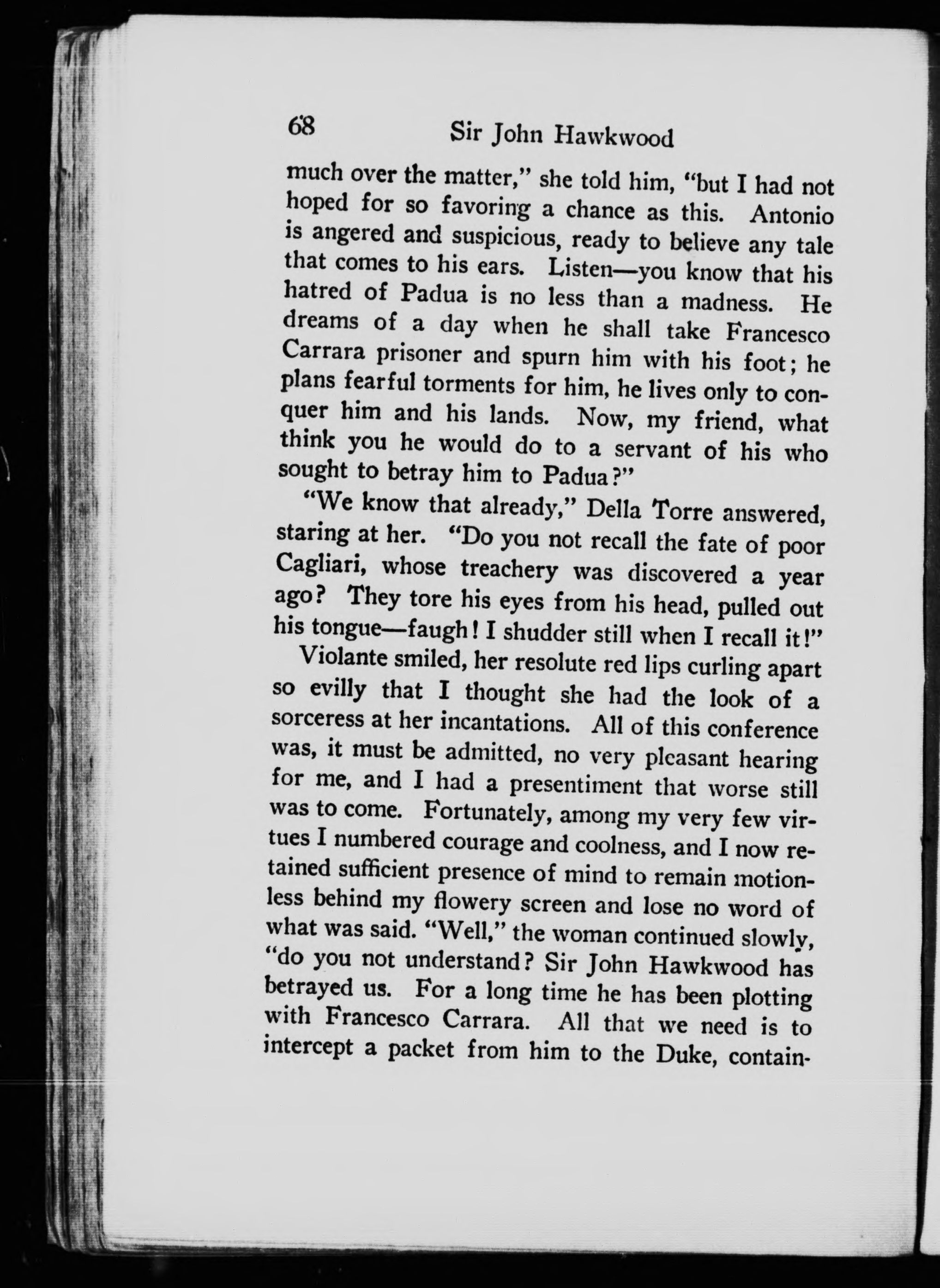 68 Sir John Hawkwood

much over the matter," she told him, "but I had not hoped for so favoring a chance as this. Antonio is angered and suspicious, ready to believe any tale that comes to his ears. Listen—you know that his hatred of Padua is no less than a madness. He dreams of a day when he shall take Francesco Carrara prisoner and spurn him with his foot; he plans fearful torments for him, he lives only to conquer him and his lands. Now, my friend, what think you he would do to a servant of his who sought to betray him to Padua?"

"We know that already," Della Torre answered, staring at her. "Do you not recall the fate of poor Cagliari, whose treachery was discovered a year ago? They tore his eyes from his head, pulled out his tongue—faugh! I shudder still when I recall it!"

Violante smiled, her resolute red lips curling apart so evilly that I thought she had the look of a sorceress at her incantations. All of this conference was, it must be admitted, no very pleasant hearing for me, and I had a presentiment that worse still was to come. Fortunately, among my very few virtues I numbered courage and coolness, and I now retained sufficient presence of mind to remain motionless behind my flowery screen and lose no word of what was said. "Well," the woman continued slowly, "do you not understand? Sir John Hawkwood has betrayed us. For a long time he has been plotting with Francesco Carrara. All that we need is to intercept a packet from him to the Duke, contain-